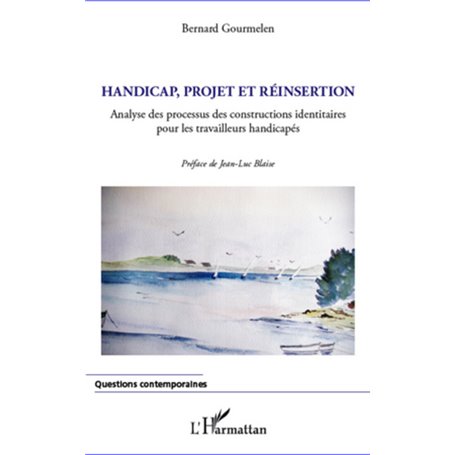 Bernard Gourmelen

HANDICAP, PROJET ET RÉINSERTION

Analyse des processus des constructions identitaires pour les travailleurs handicapés

Préface de Jean-Luc Blaise

Questions contemporaines

L'Harmattan